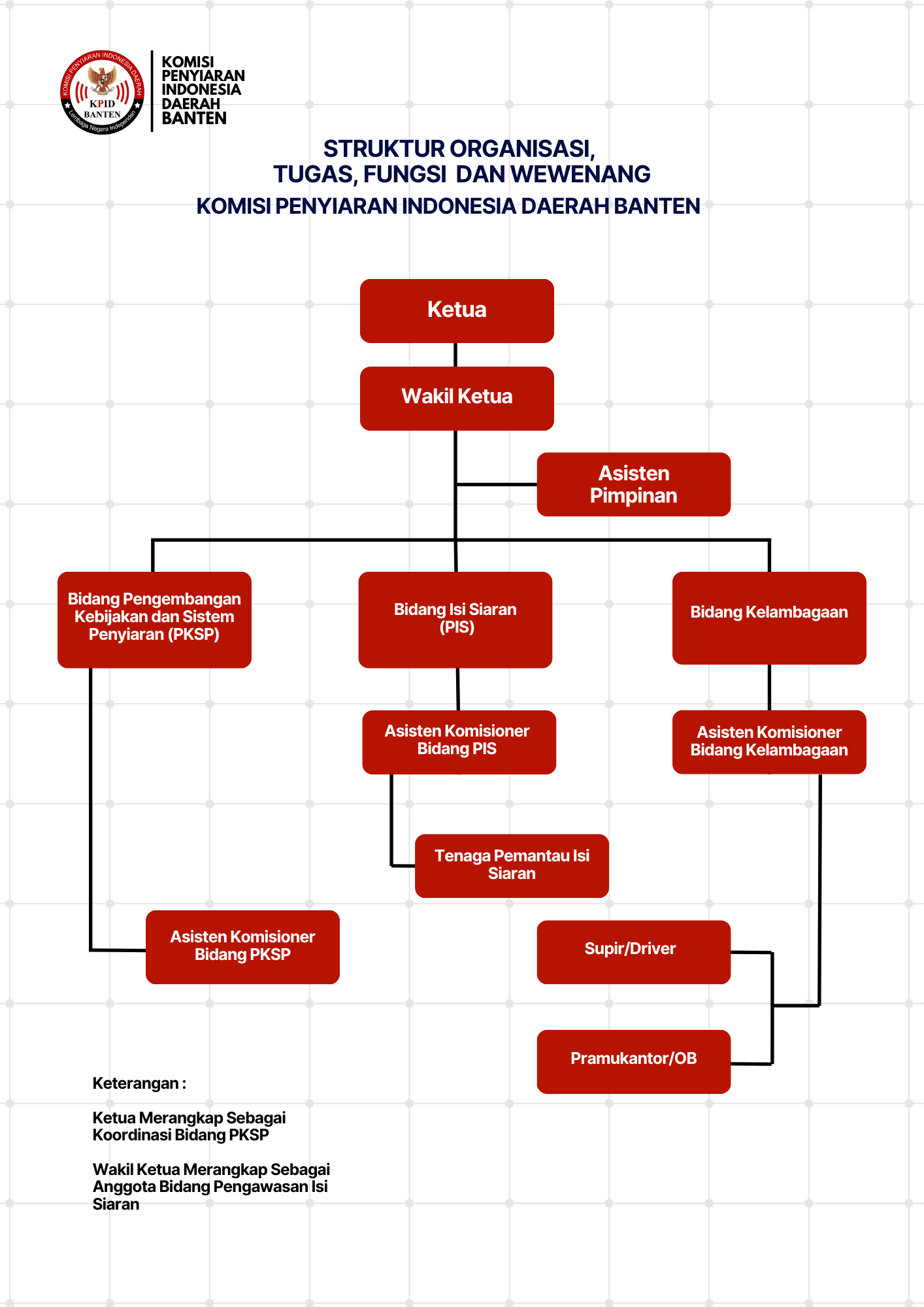 KOMISI PENYIARAN INDONESIA DAERAH
KPID
BANTEN
Lembaga Negara Independen

KOMISI
PENYIARAN
INDONESIA
DAERAH
BANTEN

STRUKTUR ORGANISASI,
TUGAS, FUNGSI DAN WEWENANG
KOMISI PENYIARAN INDONESIA DAERAH BANTEN

Ketua

Wakil Ketua

Asisten Pimpinan

Bidang Pengembangan Kebijakan dan Sistem Penyiaran (PKSP)

Bidang Isi Siaran (PIS)

Bidang Kelambagaan

Asisten Komisioner Bidang PIS

Asisten Komisioner Bidang Kelambagaan

Tenaga Pemantau Isi Siaran

Asisten Komisioner Bidang PKSP

Supir/Driver

Pramukantor/OB

Keterangan :

Ketua Merangkap Sebagai Koordinasi Bidang PKSP

Wakil Ketua Merangkap Sebagai Anggota Bidang Pengawasan Isi Siaran